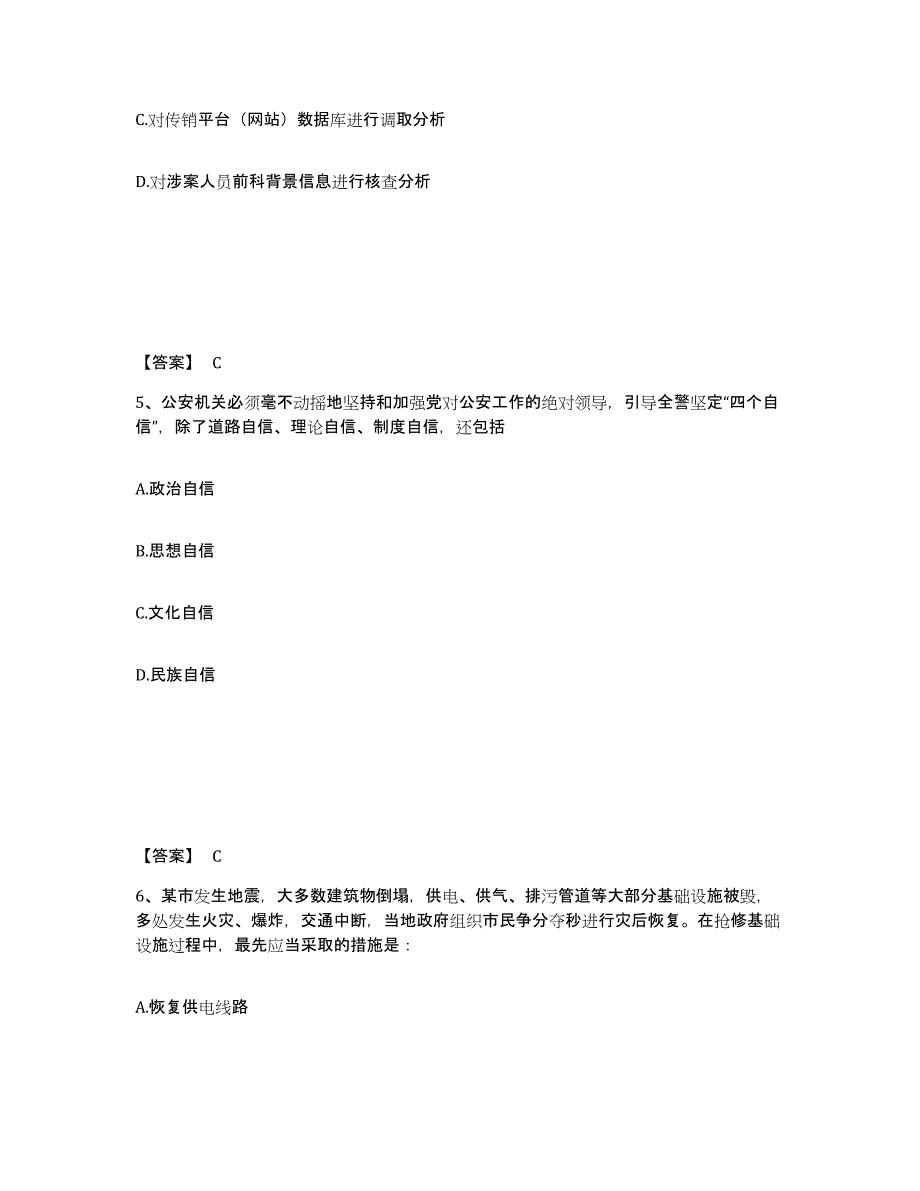 C.对传销平台（网站）数据库进行调取分析

D.对涉案人员前科背景信息进行核查分析

【答案】 C

5、公安机关必须毫不动摇地坚持和加强党对公安工作的绝对领导，引导全警坚定“四个自信”，除了道路自信、理论自信、制度自信，还包括

A.政治自信

B.思想自信

C.文化自信

D.民族自信

【答案】 C

6、某市发生地震，大多数建筑物倒塌，供电、供气、排污管道等大部分基础设施被毁，多处发生火灾、爆炸，交通中断，当地政府组织市民争分夺秒进行灾后恢复。在抢修基础设施过程中，最先应当采取的措施是：

A.恢复供电线路